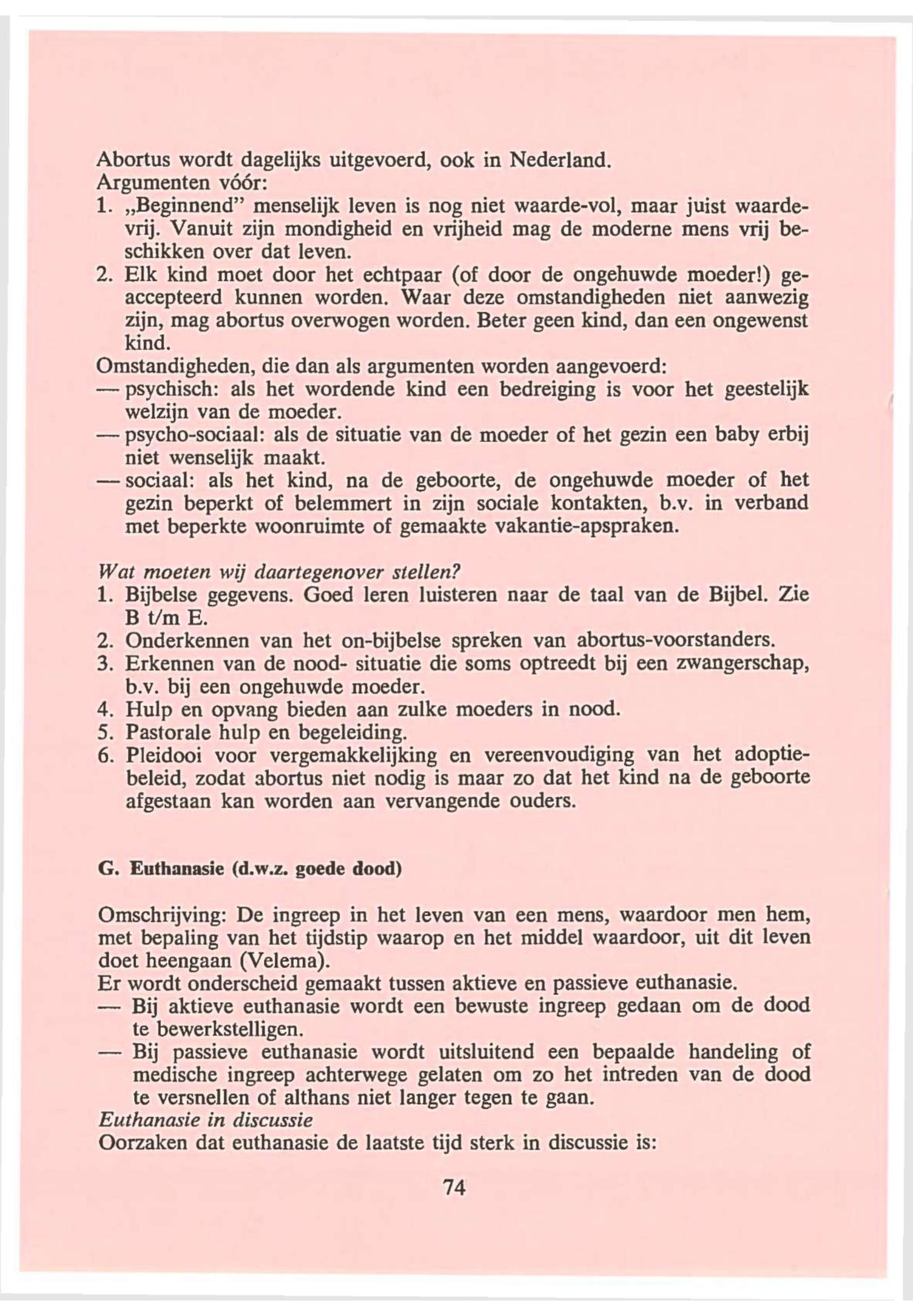 Abortus wordt dagelijks uitgevoerd, ook in Nederland.
Argumenten vóór:
1. „Beginnend" menselijk leven is nog niet waarde-vol, maar juist waardevrij. Vanuit zijn mondigheid en vrijheid mag de moderne mens vrij beschikken over dat leven.
2. Elk kind moet door het echtpaar (of door de ongehuwde moeder!) geaccepteerd kunnen worden. Waar deze omstandigheden niet aanwezig zijn, mag abortus overwogen worden. Beter geen kind, dan een ongewenst kind.
Omstandigheden, die dan als argumenten worden aangevoerd:
— psychisch: als het wordende kind een bedreiging is voor het geestelijk welzijn van de moeder.
— psycho-sociaal: als de situatie van de moeder of het gezin een baby erbij niet wenselijk maakt.
— sociaal: als het kind, na de geboorte, de ongehuwde moeder of het gezin beperkt of belemmert in zijn sociale kontakten, b.v. in verband met beperkte woonruimte of gemaakte vakantie-apspraken.

Wat moeten wij daartegenover stellen?
1. Bijbelse gegevens. Goed leren luisteren naar de taal van de Bijbel. Zie B t/m E.
2. Onderkennen van het on-bijbelse spreken van abortus-voorstanders.
3. Erkennen van de nood- situatie die soms optreedt bij een zwangerschap, b.v. bij een ongehuwde moeder.
4. Hulp en opvang bieden aan zulke moeders in nood.
5. Pastorale hulp en begeleiding.
6. Pleidooi voor vergemakkelijking en vereenvoudiging van het adoptiebeleid, zodat abortus niet nodig is maar zo dat het kind na de geboorte afgestaan kan worden aan vervangende ouders.

G. Euthanasie (d.w.z. goede dood)

Omschrijving: De ingreep in het leven van een mens, waardoor men hem, met bepaling van het tijdstip waarop en het middel waardoor, uit dit leven doet heengaan (Velema).
Er wordt onderscheid gemaakt tussen aktieve en passieve euthanasie.
— Bij aktieve euthanasie wordt een bewuste ingreep gedaan om de dood te bewerkstelligen.
— Bij passieve euthanasie wordt uitsluitend een bepaalde handeling of medische ingreep achterwege gelaten om zo het intreden van de dood te versnellen of althans niet langer tegen te gaan.
Euthanasie in discussie
Oorzaken dat euthanasie de laatste tijd sterk in discussie is:

74